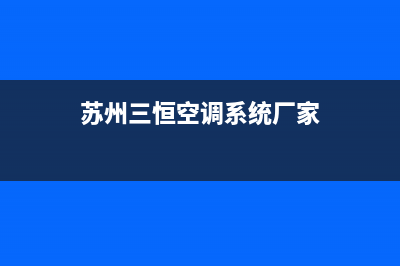 苏州三恒空调系统厂家